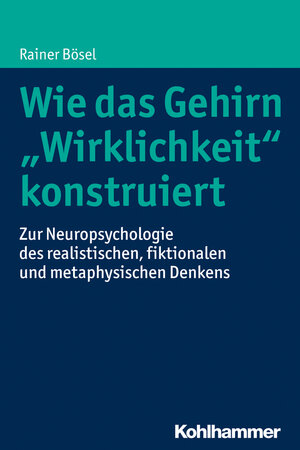 Rainer Bösel

Wie das Gehirn „Wirklichkeit“ konstruiert

Zur Neuropsychologie des realistischen, fiktionalen und metaphysischen Denkens

Kohlhammer